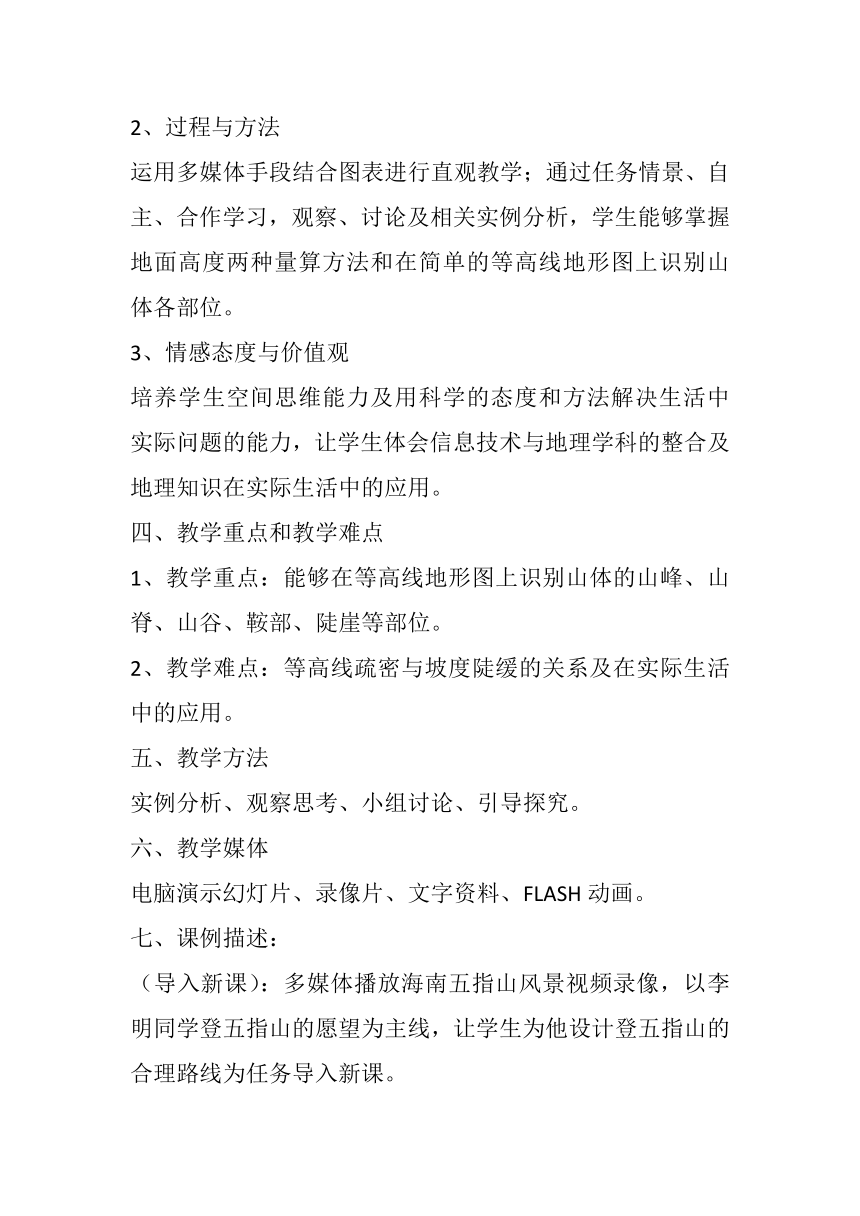 2、过程与方法

运用多媒体手段结合图表进行直观教学；通过任务情景、自主、合作学习，观察、讨论及相关实例分析，学生能够掌握地面高度两种量算方法和在简单的等高线地形图上识别山体各部位。

3、情感态度与价值观

培养学生空间思维能力及用科学的态度和方法解决生活中实际问题的能力，让学生体会信息技术与地理学科的整合及地理知识在实际生活中的应用。

四、教学重点和教学难点

1、教学重点：能够在等高线地形图上识别山体的山峰、山脊、山谷、鞍部、陡崖等部位。

2、教学难点：等高线疏密与坡度陡缓的关系及在实际生活中的应用。

五、教学方法

实例分析、观察思考、小组讨论、引导探究。

六、教学媒体

电脑演示幻灯片、录像片、文字资料、FLASH 动画。

七、课例描述：

（导入新课）：多媒体播放海南五指山风景视频录像，以李明同学登五指山的愿望为主线，让学生为他设计登五指山的合理路线为任务导入新课。